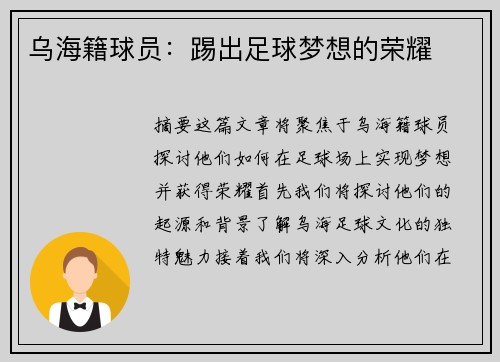 乌海籍球员：踢出足球梦想的荣耀

摘要这篇文章将聚焦于乌海籍球员探讨他们如何在足球场上实现梦想并获得荣耀首先我们将探讨他们的起源和背景了解乌海足球文化的独特魅力接着我们将深入分析他们在